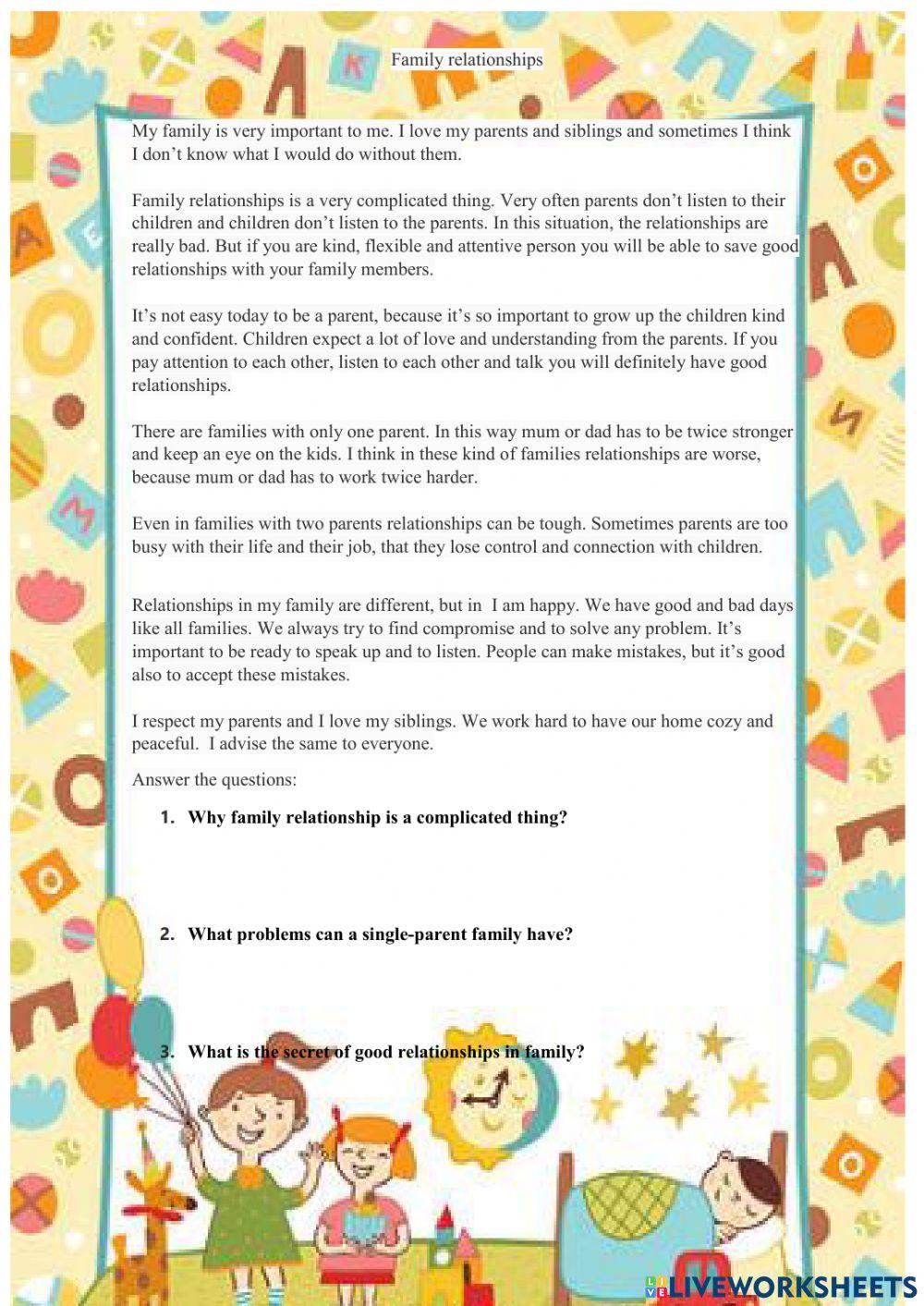 Family relationships

My family is very important to me. I love my parents and siblings and sometimes I think I don't know what I would do without them.

Family relationships is a very complicated thing. Very often parents don't listen to their children and children don't listen to the parents. In this situation, the relationships are really bad. But if you are kind, flexible and attentive person you will be able to save good relationships with your family members.

It's not easy today to be a parent, because it's so important to grow up the children kind and confident. Children expect a lot of love and understanding from the parents. If you pay attention to each other, listen to each other and talk you will definitely have good relationships.

There are families with only one parent. In this way mum or dad has to be twice stronger and keep an eye on the kids. I think in these kind of families relationships are worse, because mum or dad has to work twice harder.

Even in families with two parents relationships can be tough. Sometimes parents are too busy with their life and their job, that they lose control and connection with children.

Relationships in my family are different, but in I am happy. We have good and bad days like all families. We always try to find compromise and to solve any problem. It's important to be ready to speak up and to listen. People can make mistakes, but it's good also to accept these mistakes.

I respect my parents and I love my siblings. We work hard to have our home cozy and peaceful. I advise the same to everyone.

Answer the questions:

1. Why family relationship is a complicated thing?

2. What problems can a single-parent family have?

3. What is the secret of good relationships in family?

LIVEWORKSHEETS